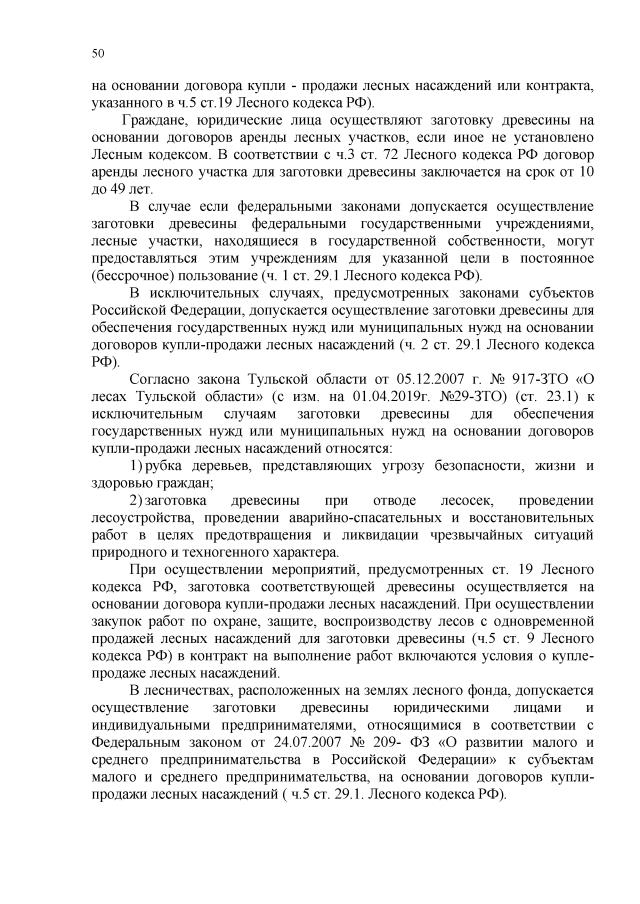 50

на основании договора купли - продажи лесных насаждений или контракта, указанного в ч.5 ст.19 Лесного кодекса РФ).

Граждане, юридические лица осуществляют заготовку древесины на основании договоров аренды лесных участков, если иное не установлено Лесным кодексом. В соответствии с ч.3 ст. 72 Лесного кодекса РФ договор аренды лесного участка для заготовки древесины заключается на срок от 10 до 49 лет.

В случае если федеральными законами допускается осуществление заготовки древесины федеральными государственными учреждениями, лесные участки, находящиеся в государственной собственности, могут предоставляться этим учреждениям для указанной цели в постоянное (бессрочное) пользование (ч. 1 ст. 29.1 Лесного кодекса РФ).

В исключительных случаях, предусмотренных законами субъектов Российской Федерации, допускается осуществление заготовки древесины для обеспечения государственных нужд или муниципальных нужд на основании договоров купли-продажи лесных насаждений (ч. 2 ст. 29.1 Лесного кодекса РФ).

Согласно закона Тульской области от 05.12.2007 г. № 917-ЗТО «О лесах Тульской области» (с изм. на 01.04.2019г. №29-ЗТО) (ст. 23.1) к исключительным случаям заготовки древесины для обеспечения государственных нужд или муниципальных нужд на основании договоров купли-продажи лесных насаждений относятся:

1) рубка деревьев, представляющих угрозу безопасности, жизни и здоровью граждан;

2) заготовка древесины при отводе лесосек, проведении лесоустройства, проведении аварийно-спасательных и восстановительных работ в целях предотвращения и ликвидации чрезвычайных ситуаций природного и техногенного характера.

При осуществлении мероприятий, предусмотренных ст. 19 Лесного кодекса РФ, заготовка соответствующей древесины осуществляется на основании договора купли-продажи лесных насаждений. При осуществлении закупок работ по охране, защите, воспроизводству лесов с одновременной продажей лесных насаждений для заготовки древесины (ч.5 ст. 9 Лесного кодекса РФ) в контракт на выполнение работ включаются условия о купле-продаже лесных насаждений.

В лесничествах, расположенных на землях лесного фонда, допускается осуществление заготовки древесины юридическими лицами и индивидуальными предпринимателями, относящимися в соответствии с Федеральным законом от 24.07.2007 № 209- ФЗ «О развитии малого и среднего предпринимательства в Российской Федерации» к субъектам малого и среднего предпринимательства, на основании договоров купли-продажи лесных насаждений ( ч.5 ст. 29.1. Лесного кодекса РФ).